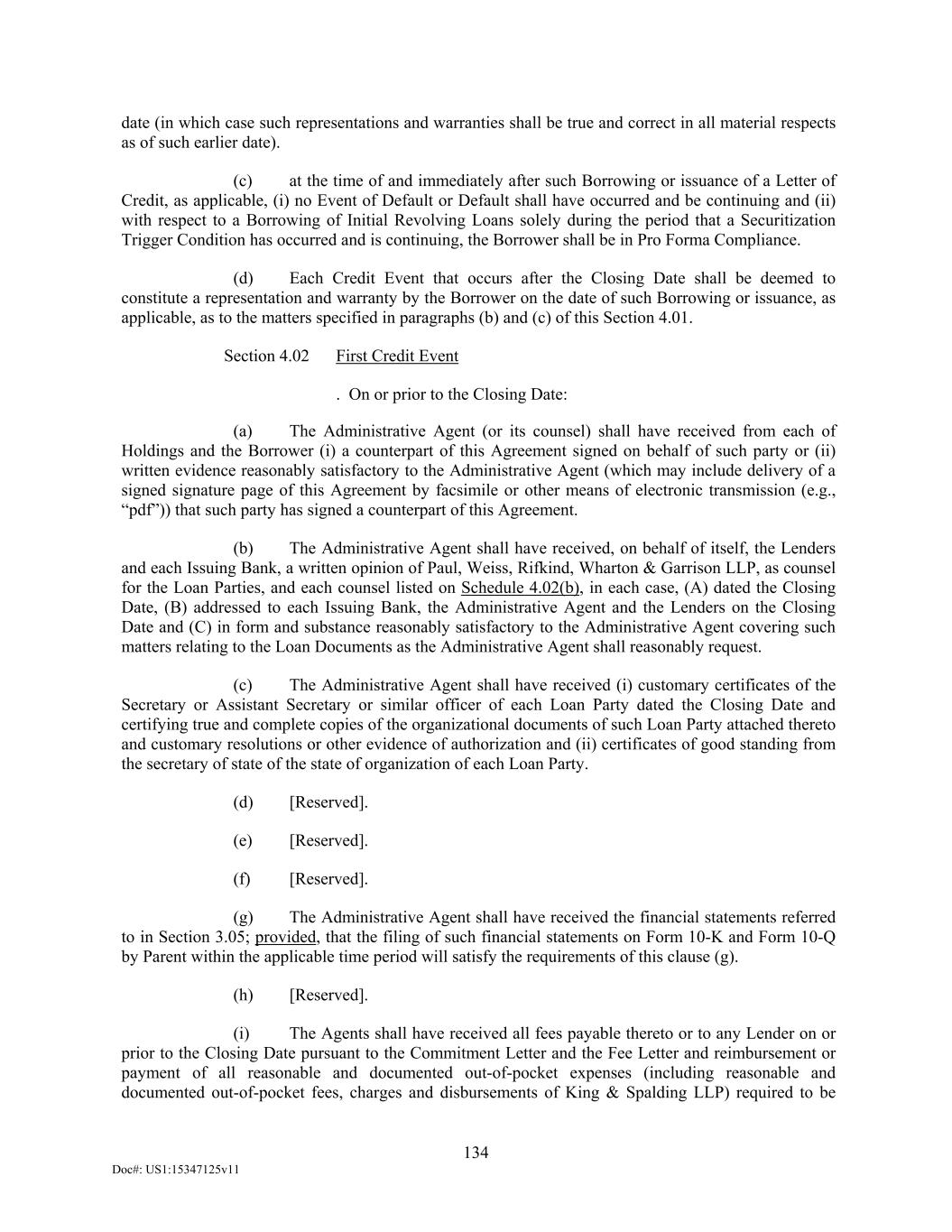 date (in which case such representations and warranties shall be true and correct in all material respects as of such earlier date).

(c) at the time of and immediately after such Borrowing or issuance of a Letter of Credit, as applicable, (i) no Event of Default or Default shall have occurred and be continuing and (ii) with respect to a Borrowing of Initial Revolving Loans solely during the period that a Securitization Trigger Condition has occurred and is continuing, the Borrower shall be in Pro Forma Compliance.

(d) Each Credit Event that occurs after the Closing Date shall be deemed to constitute a representation and warranty by the Borrower on the date of such Borrowing or issuance, as applicable, as to the matters specified in paragraphs (b) and (c) of this Section 4.01.

Section 4.02 First Credit Event

. On or prior to the Closing Date:

(a) The Administrative Agent (or its counsel) shall have received from each of Holdings and the Borrower (i) a counterpart of this Agreement signed on behalf of such party or (ii) written evidence reasonably satisfactory to the Administrative Agent (which may include delivery of a signed signature page of this Agreement by facsimile or other means of electronic transmission (e.g., “pdf”)) that such party has signed a counterpart of this Agreement.

(b) The Administrative Agent shall have received, on behalf of itself, the Lenders and each Issuing Bank, a written opinion of Paul, Weiss, Rifkind, Wharton & Garrison LLP, as counsel for the Loan Parties, and each counsel listed on Schedule 4.02(b), in each case, (A) dated the Closing Date, (B) addressed to each Issuing Bank, the Administrative Agent and the Lenders on the Closing Date and (C) in form and substance reasonably satisfactory to the Administrative Agent covering such matters relating to the Loan Documents as the Administrative Agent shall reasonably request.

(c) The Administrative Agent shall have received (i) customary certificates of the Secretary or Assistant Secretary or similar officer of each Loan Party dated the Closing Date and certifying true and complete copies of the organizational documents of such Loan Party attached thereto and customary resolutions or other evidence of authorization and (ii) certificates of good standing from the secretary of state of the state of organization of each Loan Party.

(d) [Reserved].

(e) [Reserved].

(f) [Reserved].

(g) The Administrative Agent shall have received the financial statements referred to in Section 3.05; provided, that the filing of such financial statements on Form 10-K and Form 10-Q by Parent within the applicable time period will satisfy the requirements of this clause (g).

(h) [Reserved].

(i) The Agents shall have received all fees payable thereto or to any Lender on or prior to the Closing Date pursuant to the Commitment Letter and the Fee Letter and reimbursement or payment of all reasonable and documented out-of-pocket expenses (including reasonable and documented out-of-pocket fees, charges and disbursements of King & Spalding LLP) required to be

134

Doc#: US1:15347125v11